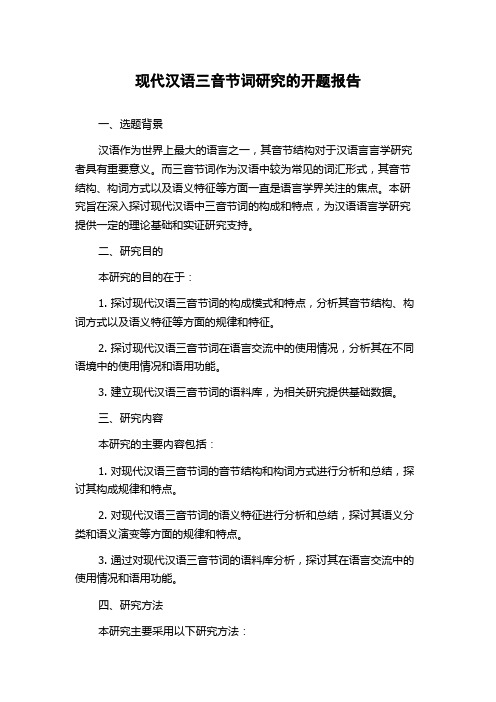 现代汉语三音节词研究的开题报告

一、选题背景

汉语作为世界上最大的语言之一，其音节结构对于汉语言言学研究者具有重要意义。而三音节词作为汉语中较为常见的词汇形式，其音节结构、构词方式以及语义特征等方面一直是语言学界关注的焦点。本研究旨在深入探讨现代汉语中三音节词的构成和特点，为汉语语言学研究提供一定的理论基础和实证研究支持。

二、研究目的

本研究的目的在于：

1. 探讨现代汉语三音节词的构成模式和特点，分析其音节结构、构词方式以及语义特征等方面的规律和特征。

2. 探讨现代汉语三音节词在语言交流中的使用情况，分析其在不同语境中的使用情况和语用功能。

3. 建立现代汉语三音节词的语料库，为相关研究提供基础数据。

三、研究内容

本研究的主要内容包括：

1. 对现代汉语三音节词的音节结构和构词方式进行分析和总结，探讨其构成规律和特点。

2. 对现代汉语三音节词的语义特征进行分析和总结，探讨其语义分类和语义演变等方面的规律和特点。

3. 通过对现代汉语三音节词的语料库分析，探讨其在语言交流中的使用情况和语用功能。

四、研究方法

本研究主要采用以下研究方法：